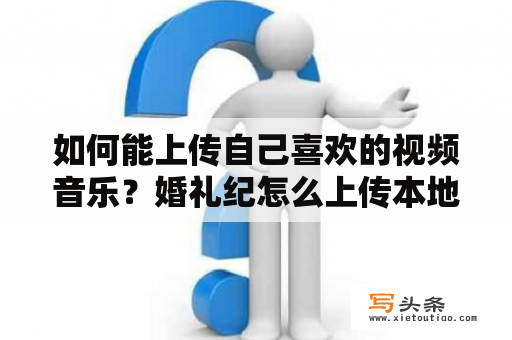 如何能上传自己喜欢的视频音乐？婚礼纪怎么上传本地

写头条
www.xietoutiao.com